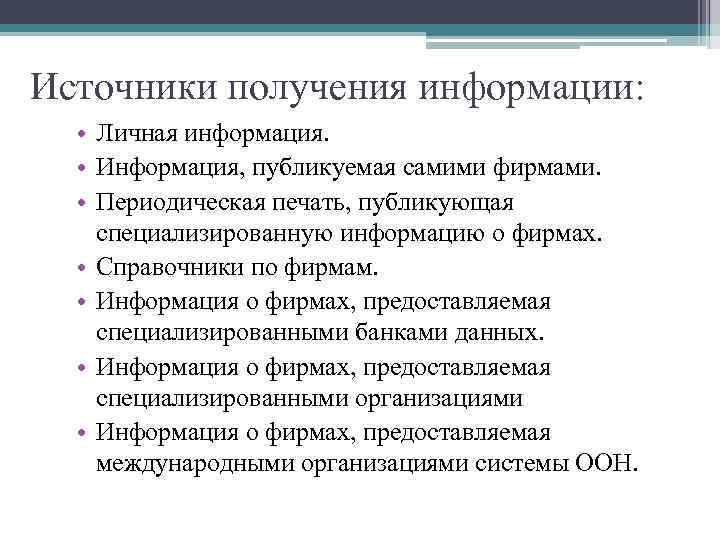 Источники получения информации:

• Личная информация.
• Информация, публикуемая самими фирмами.
• Периодическая печать, публикующая специализированную информацию о фирмах.
• Справочники по фирмам.
• Информация о фирмах, предоставляемая специализированными банками данных.
• Информация о фирмах, предоставляемая специализированными организациями
• Информация о фирмах, предоставляемая международными организациями системы ООН.